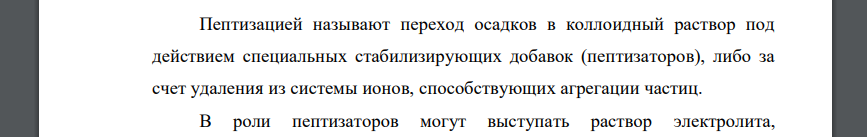 Пептизацией называют переход осадков в коллоидный раствор под действием специальных стабилизирующих добавок (пептизаторов), либо за счет удаления из системы ионов, способствующих агрегации частиц.

В роли пептизаторов могут выступать раствор электролита,